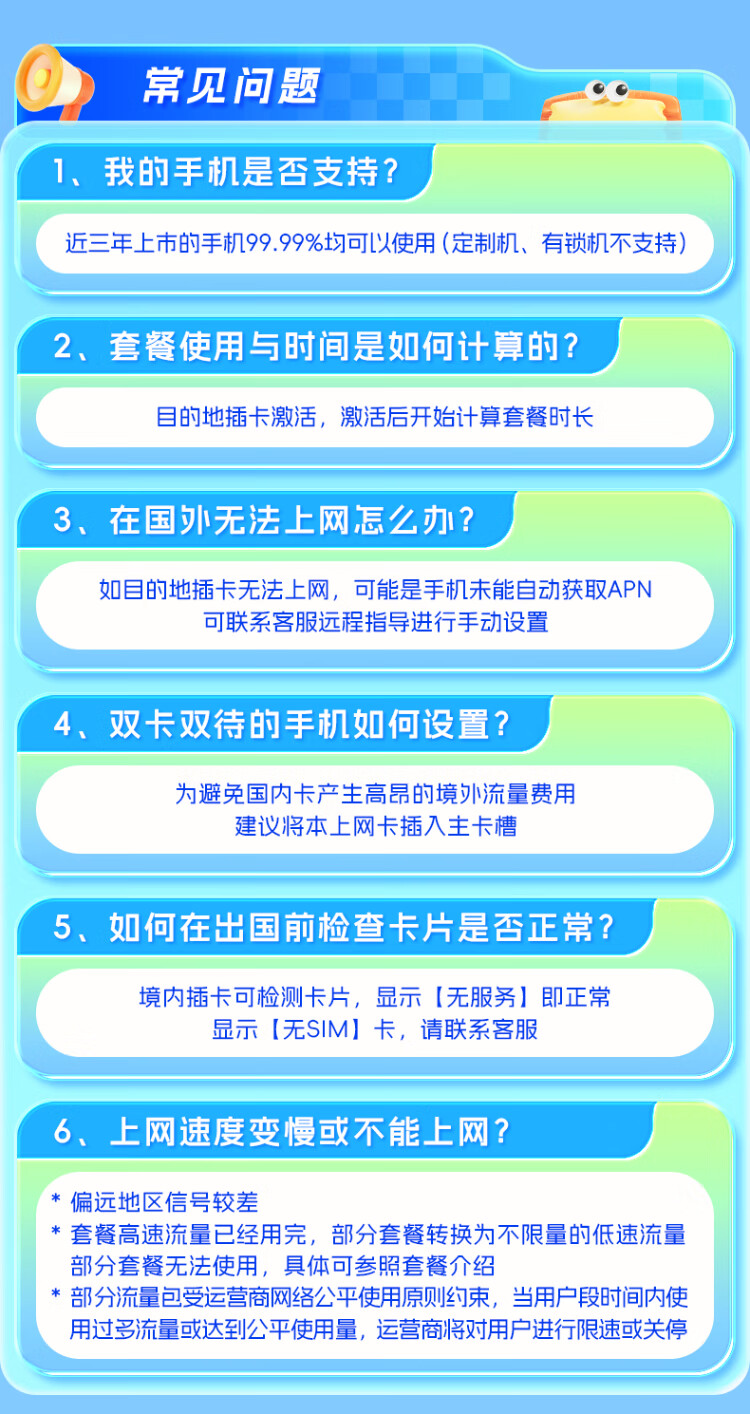 常见问题

1、我的手机是否支持？

近三年上市的手机99.99%均可以使用（定制机、有锁机不支持）

2、套餐使用与时间是如何计算的？

目的地插卡激活，激活后开始计算套餐时长

3、在国外无法上网怎么办？

如目的地插卡无法上网，可能是手机未能自动获取APN
可联系客服远程指导进行手动设置

4、双卡双待的手机如何设置？

为避免国内卡产生高昂的境外流量费用
建议将本上网卡插入主卡槽

5、如何在出国前检查卡片是否正常？

境内插卡可检测卡片，显示【无服务】即正常
显示【无SIM】卡，请联系客服

6、上网速度变慢或不能上网？

* 偏远地区信号较差
* 套餐高速流量已经用完，部分套餐转换为不限量的低速流量部分套餐无法使用，具体可参照套餐介绍
* 部分流量包受运营商网络公平使用原则约束，当用户段时间内使用过多流量或达到公平使用量，运营商将对用户进行限速或关停